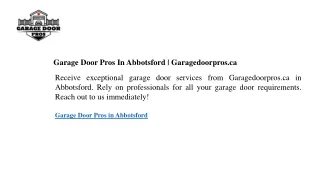 GARAGE DOOR
PROS

Garage Door Pros In Abbotsford | Garagedoorpros.ca

Receive exceptional garage door services from Garagedoorpros.ca in Abbotsford. Rely on professionals for all your garage door requirements. Reach out to us immediately!

Garage Door Pros in Abbotsford